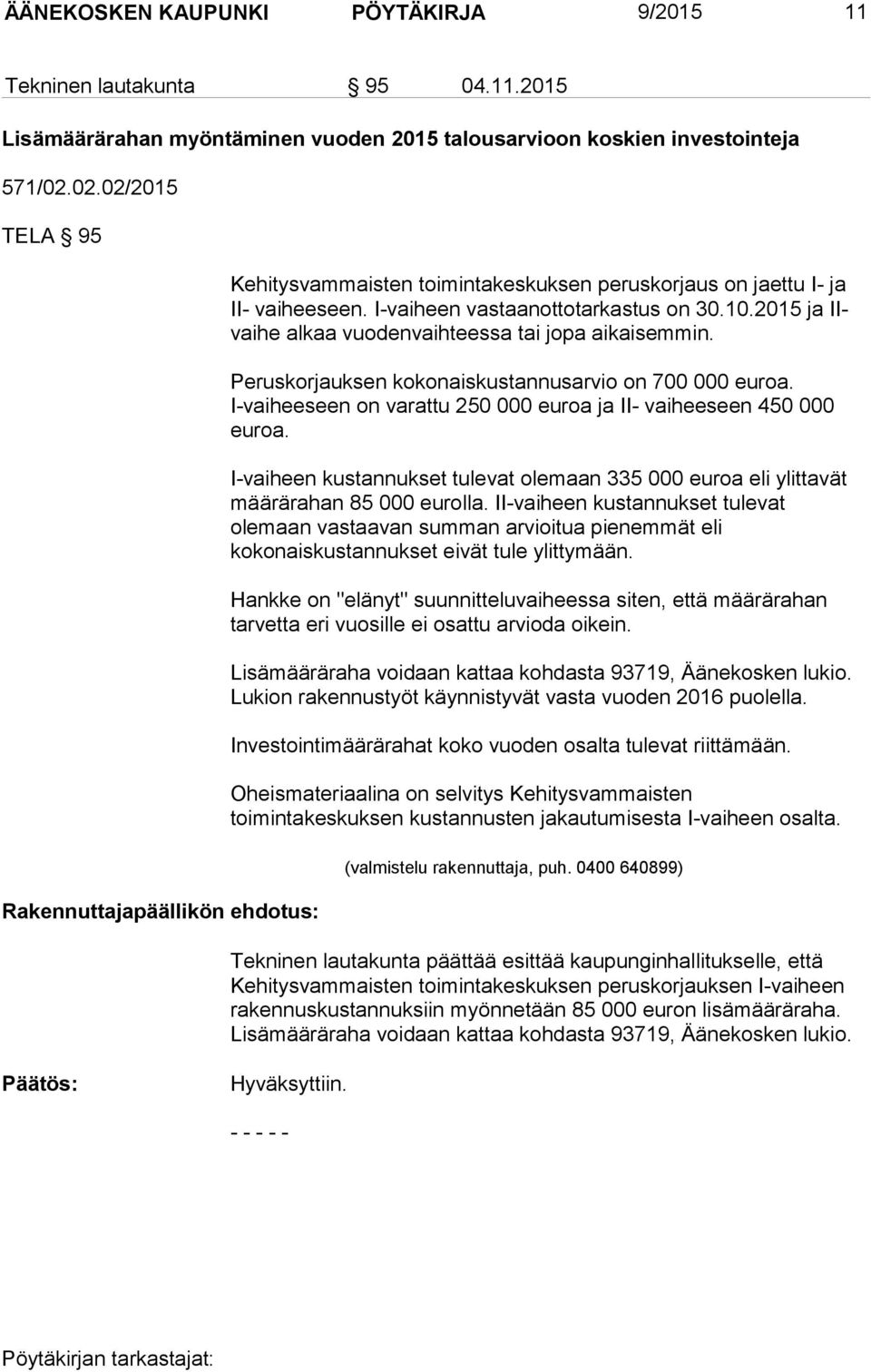 ÄÄNEKOSKEN KAUPUNKI PÖYTÄKIRJA 9/2015 11

Tekninen lautakunta § 95 04.11.2015

Lisämäärärahan myöntäminen vuoden 2015 talousarvioon koskien investointeja

571/02.02.02/2015

TELA § 95

Kehitysvammaisten toimintakeskuksen peruskorjaus on jaettu I- ja II- vaiheeseen. I-vaiheen vastaanottotarkastus on 30.10.2015 ja II-vaihe alkaa vuodenvaihteessa tai jopa aikaisemmin.

Peruskorjauksen kokonaiskustannusarvio on 700 000 euroa. I-vaiheeseen on varattu 250 000 euroa ja II- vaiheeseen 450 000 euroa.

I-vaiheen kustannukset tulevat olemaan 335 000 euroa eli ylittavät määrärahan 85 000 eurolla. II-vaiheen kustannukset tulevat olemaan vastaavan summan arvioitua pienemmät eli kokonaiskustannukset eivät tule ylittymään.

Hankke on "elänyt" suunnitteluvaiheessa siten, että määrärahan tarvetta eri vuosille ei osattu arvioda oikein.

Lisämääräraha voidaan kattaa kohdasta 93719, Äänekosken lukio. Lukion rakennustyöt käynnistyvät vasta vuoden 2016 puolella.

Investointimäärärahat koko vuoden osalta tulevat riittämään.

Oheismateriaalina on selvitys Kehitysvammaisten toimintakeskuksen kustannusten jakautumisesta I-vaiheen osalta.

(valmistelu rakennuttaja, puh. 0400 640899)

Rakennuttajapäällikön ehdotus:

Tekninen lautakunta päättää esittää kaupunginhallitukselle, että Kehitysvammaisten toimintakeskuksen peruskorjauksen I-vaiheen rakennuskustannuksiin myönnetään 85 000 euron lisämääräraha. Lisämääräraha voidaan kattaa kohdasta 93719, Äänekosken lukio.

Päätös:

Hyväksyttiin.

- - - - -

Pöytäkirjan tarkastajat: